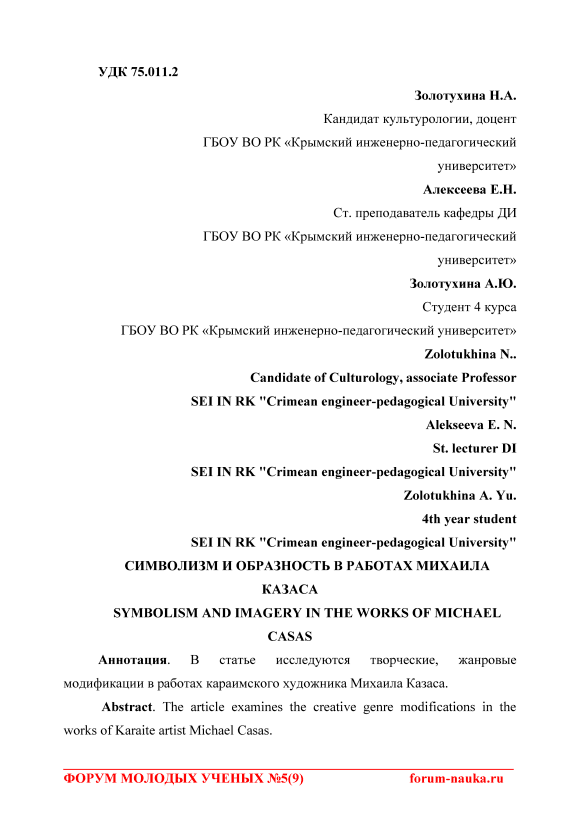 УДК 75.011.2

Золотухина Н.А.

Кандидат культурологии, доцент

ГБОУ ВО РК «Крымский инженерно-педагогический университет»

Алексеева Е.Н.

Ст. преподаватель кафедры ДИ

ГБОУ ВО РК «Крымский инженерно-педагогический университет»

Золотухина А.Ю.

Студент 4 курса

ГБОУ ВО РК «Крымский инженерно-педагогический университет»

Zolotukhina N..

Candidate of Culturology, associate Professor

SEI IN RK "Crimean engineer-pedagogical University"

Alekseeva E. N.

St. lecturer DI

SEI IN RK "Crimean engineer-pedagogical University"

Zolotukhina A. Yu.

4th year student

SEI IN RK "Crimean engineer-pedagogical University"

СИМВОЛИЗМ И ОБРАЗНОСТЬ В РАБОТАХ МИХАИЛА КАЗАСА

SYMBOLISM AND IMAGERY IN THE WORKS OF MICHAEL CASAS

Аннотация. В статье исследуются творческие, жанровые модификации в работах караимского художника Михаила Казаса.

Abstract. The article examines the creative genre modifications in the works of Karaite artist Michael Casas.

ФОРУМ МОЛОДЫХ УЧЕНЫХ №5(9) forum-nauka.ru